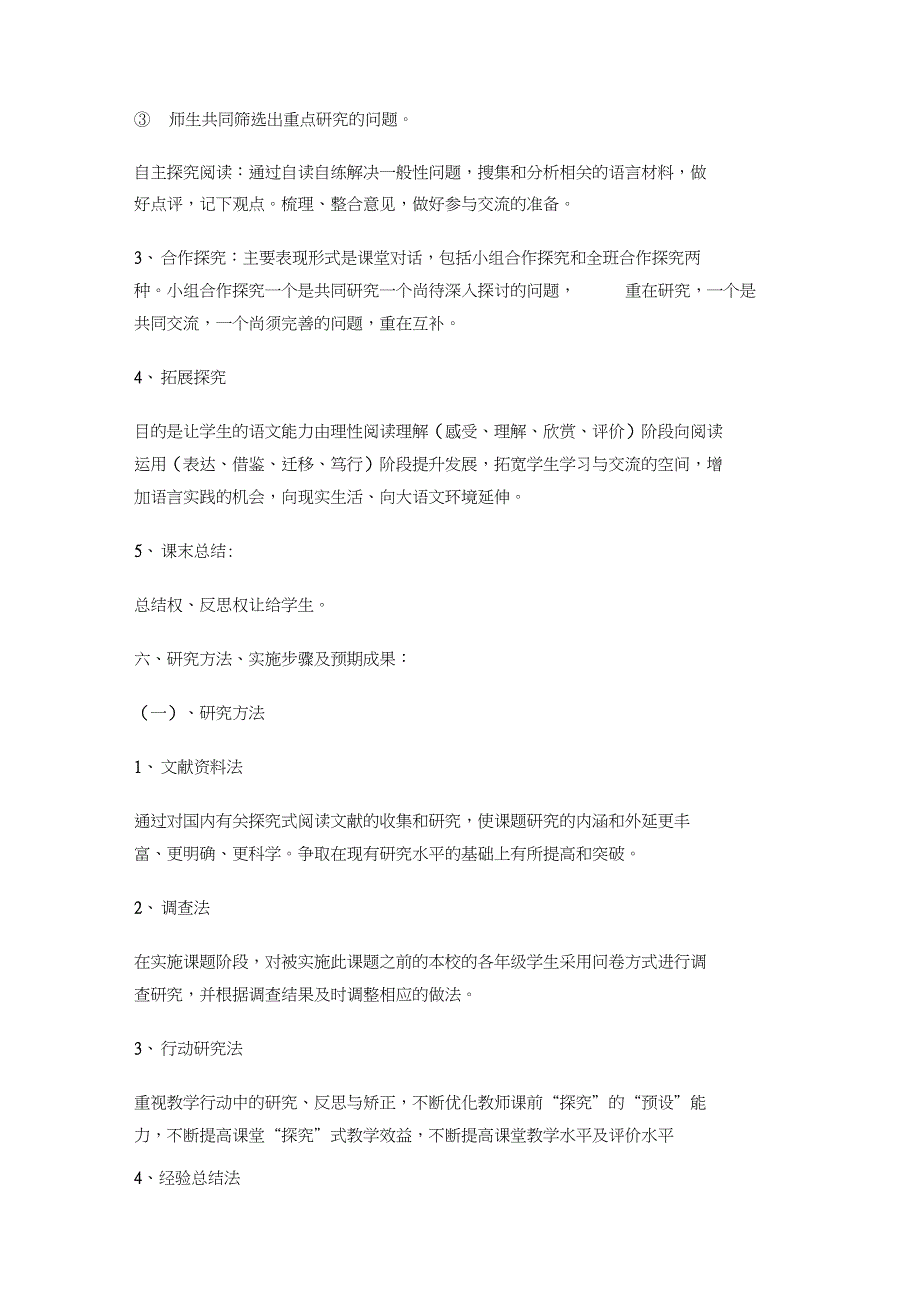 ③ 师生共同筛选出重点研究的问题。

自主探究阅读：通过自读自练解决一般性问题，搜集和分析相关的语言材料，做好点评，记下观点。梳理、整合意见，做好参与交流的准备。

3、合作探究：主要表现形式是课堂对话，包括小组合作探究和全班合作探究两种。小组合作探究一个是共同研究一个尚待深入探讨的问题， 重在研究，一个是共同交流，一个尚须完善的问题，重在互补。

4、拓展探究

目的是让学生的语文能力由理性阅读理解（感受、理解、欣赏、评价）阶段向阅读运用（表达、借鉴、迁移、笃行）阶段提升发展，拓宽学生学习与交流的空间，增加语言实践的机会，向现实生活、向大语文环境延伸。

5、课末总结:

总结权、反思权让给学生。

六、研究方法、实施步骤及预期成果：

（一）、研究方法

1、文献资料法

通过对国内有关探究式阅读文献的收集和研究，使课题研究的内涵和外延更丰富、更明确、更科学。争取在现有研究水平的基础上有所提高和突破。

2、调查法

在实施课题阶段，对被实施此课题之前的本校的各年级学生采用问卷方式进行调查研究，并根据调查结果及时调整相应的做法。

3、行动研究法

重视教学行动中的研究、反思与矫正，不断优化教师课前“探究”的“预设”能力，不断提高课堂“探究”式教学效益，不断提高课堂教学水平及评价水平

4、经验总结法